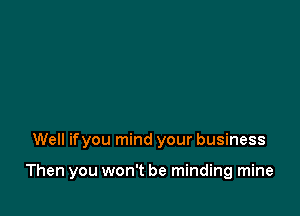 Well if you mind your business
Then you won't be minding mine